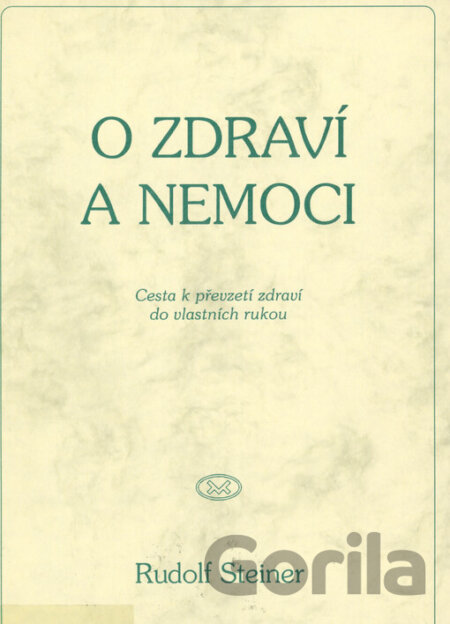 O ZDRAVÍ
A NEMOCI

Cesta k převzetí zdraví
do vlastních rukou

Rudolf Steiner

Gorila